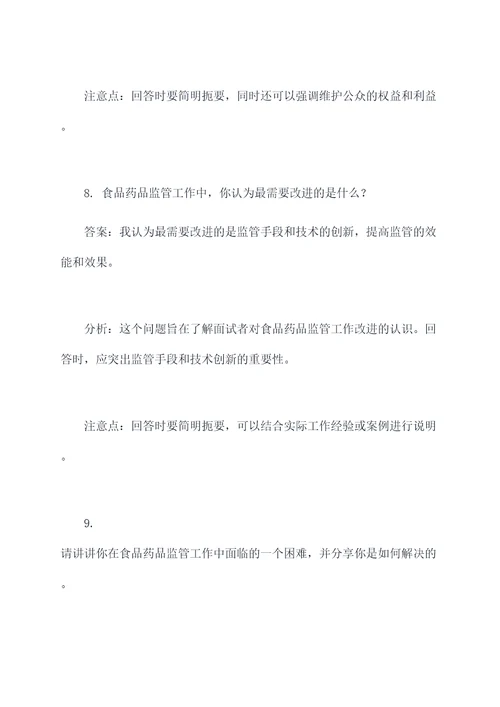 注意点：回答时要简明扼要，同时还可以强调维护公众的权益和利益。

8. 食品药品监管工作中，你认为最需要改进的是什么？

答案：我认为最需要改进的是监管手段和技术的创新，提高监管的效能和效果。

分析：这个问题旨在了解面试者对食品药品监管工作改进的认识。回答时，应突出监管手段和技术创新的重要性。

注意点：回答时要简明扼要，可以结合实际工作经验或案例进行说明。

9.
请讲讲你在食品药品监管工作中面临的一个困难，并分享你是如何解决的。